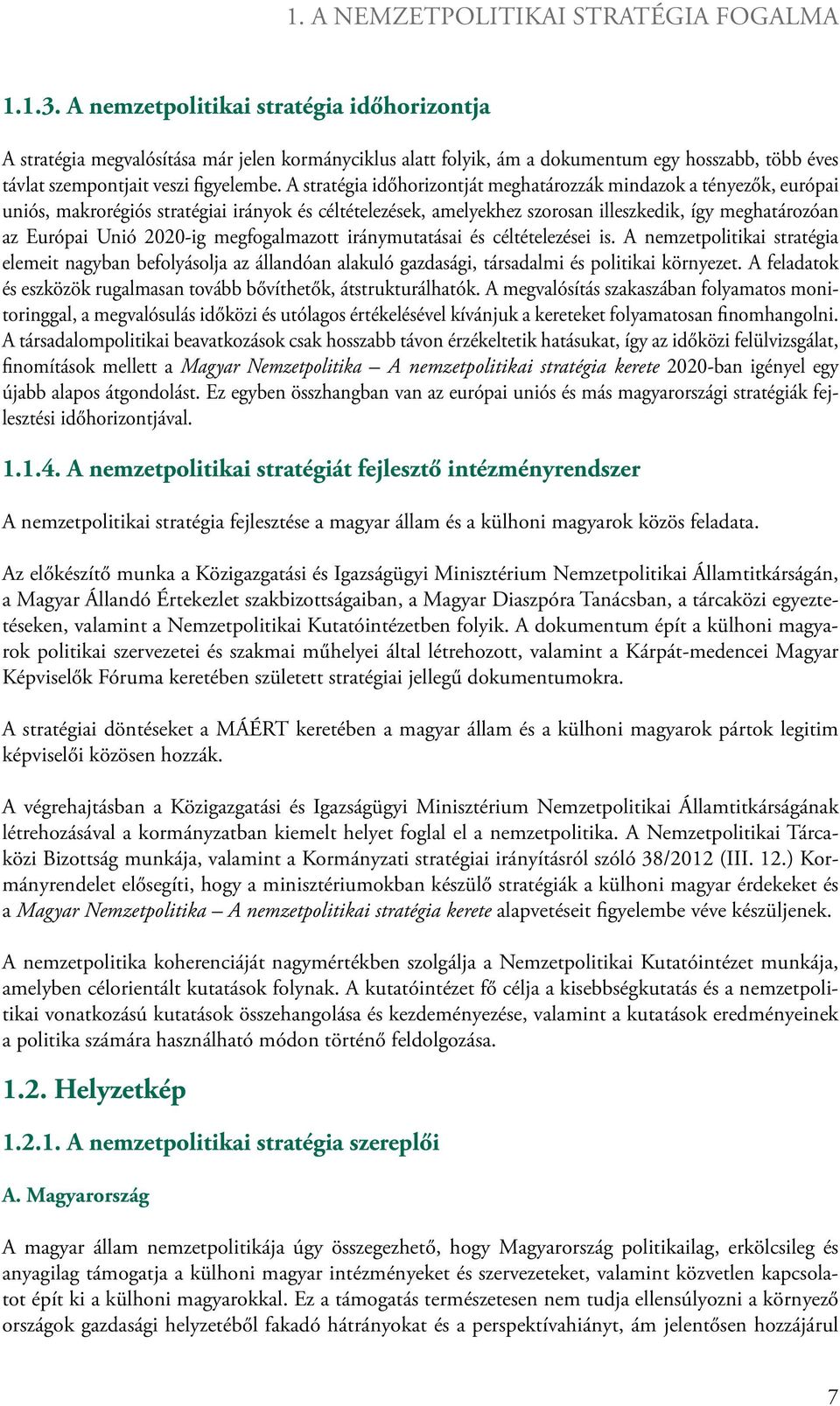 1. A NEMZETPOLITIKAI STRATÉGIA FOGALMA

1.1.3. A nemzetpolitikai stratégia időhorizontja

A stratégia megvalósítása már jelen kormányciklus alatt folyik, ám a dokumentum egy hosszabb, több éves távlat szempontjait veszi figyelembe. A stratégia időhorizontját meghatározzák mindazok a tényezők, európai uniós, makrorégiós stratégiai irányok és céltételezések, amelyekhez szorosan illeszkedik, így meghatározóan az Európai Unió 2020-ig megfogalmazott iránymutatásai és céltételezései is. A nemzetpolitikai stratégia elemeit nagyban befolyásolja az állandóan alakuló gazdasági, társadalmi és politikai környezet. A feladatok és eszközök rugalmasan tovább bővíthetők, átstrukturálhatók. A megvalósítás szakaszában folyamatos monitoringgal, a megvalósulás időközi és utólagos értékelésével kívánjuk a kereteket folyamatosan finomhangolni. A társadalompolitikai beavatkozások csak hosszabb távon érzékeltetik hatásukat, így az időközi felülvizsgálat, finomítások mellett a Magyar Nemzetpolitika – A nemzetpolitikai stratégia kerete 2020-ban igényel egy újabb alapos átgondolást. Ez egyben összhangban van az európai uniós és más magyarországi stratégiák fejlesztési időhorizontjával.

1.1.4. A nemzetpolitikai stratégiát fejlesztő intézményrendszer

A nemzetpolitikai stratégia fejlesztése a magyar állam és a külhoni magyarok közös feladata.

Az előkészítő munka a Közigazgatási és Igazságügyi Minisztérium Nemzetpolitikai Államtitkárságán, a Magyar Állandó Értekezlet szakbizottságaiban, a Magyar Diaszpóra Tanácsban, a tárcaközi egyeztetéseken, valamint a Nemzetpolitikai Kutatóintézetben folyik. A dokumentum épít a külhoni magyarok politikai szervezetei és szakmai műhelyei által létrehozott, valamint a Kárpát-medencei Magyar Képviselők Fóruma keretében született stratégiai jellegű dokumentumokra.

A stratégiai döntéseket a MÁÉRT keretében a magyar állam és a külhoni magyarok pártok legitim képviselői közösen hozzák.

A végrehajtásban a Közigazgatási és Igazságügyi Minisztérium Nemzetpolitikai Államtitkárságának létrehozásával a kormányzatban kiemelt helyet foglal el a nemzetpolitika. A Nemzetpolitikai Tárcaközi Bizottság munkája, valamint a Kormányzati stratégiai irányításról szóló 38/2012 (III. 12.) Kormányrendelet elősegíti, hogy a minisztériumokban készülő stratégiák a külhoni magyar érdekeket és a Magyar Nemzetpolitika – A nemzetpolitikai stratégia kerete alapvetéseit figyelembe véve készüljenek.

A nemzetpolitika koherenciáját nagymértékben szolgálja a Nemzetpolitikai Kutatóintézet munkája, amelyben célorientált kutatások folynak. A kutatóintézet fő célja a kisebbségkutatás és a nemzetpolitikai vonatkozású kutatások összehangolása és kezdeményezése, valamint a kutatások eredményeinek a politika számára használható módon történő feldolgozása.

1.2. Helyzetkép

1.2.1. A nemzetpolitikai stratégia szereplői

A. Magyarország

A magyar állam nemzetpolitikája úgy összegezhető, hogy Magyarország politikailag, erkölcsileg és anyagilag támogatja a külhoni magyar intézményeket és szervezeteket, valamint közvetlen kapcsolatot épít ki a külhoni magyarokkal. Ez a támogatás természetesen nem tudja ellensúlyozni a környező országok gazdasági helyzetéből fakadó hátrányokat és a perspektívahiányt, ám jelentősen hozzájárul

7